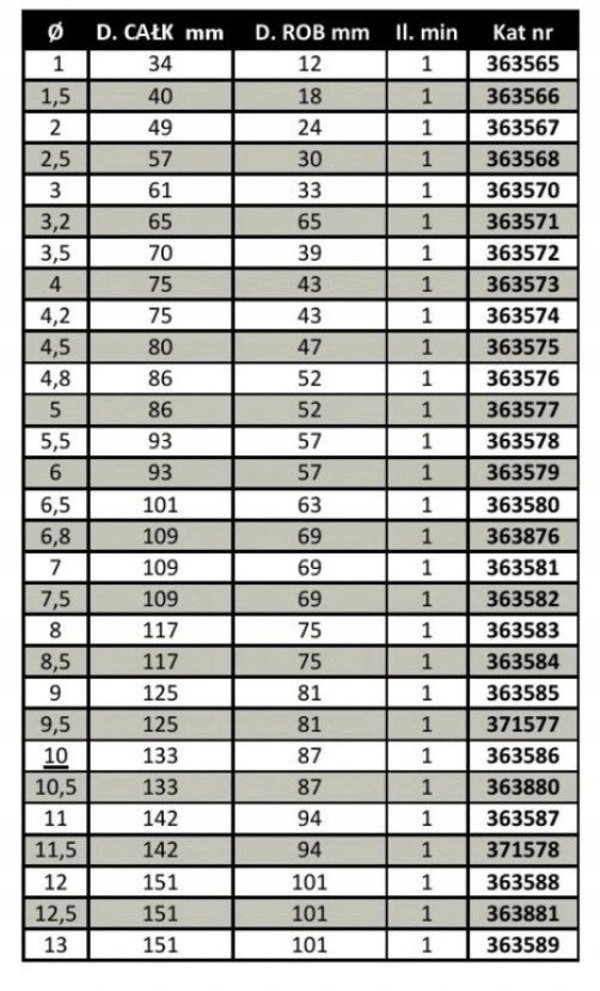 | Ø | D. CAŁK mm | D. ROB mm | Il. min | Kat nr |
|---|---|---|---|---|
| 1 | 34 | 12 | 1 | 363565 |
| 1,5 | 40 | 18 | 1 | 363566 |
| 2 | 49 | 24 | 1 | 363567 |
| 2,5 | 57 | 30 | 1 | 363568 |
| 3 | 61 | 33 | 1 | 363570 |
| 3,2 | 65 | 65 | 1 | 363571 |
| 3,5 | 70 | 39 | 1 | 363572 |
| 4 | 75 | 43 | 1 | 363573 |
| 4,2 | 75 | 43 | 1 | 363574 |
| 4,5 | 80 | 47 | 1 | 363575 |
| 4,8 | 86 | 52 | 1 | 363576 |
| 5 | 86 | 52 | 1 | 363577 |
| 5,5 | 93 | 57 | 1 | 363578 |
| 6 | 93 | 57 | 1 | 363579 |
| 6,5 | 101 | 63 | 1 | 363580 |
| 6,8 | 109 | 69 | 1 | 363876 |
| 7 | 109 | 69 | 1 | 363581 |
| 7,5 | 109 | 69 | 1 | 363582 |
| 8 | 117 | 75 | 1 | 363583 |
| 8,5 | 117 | 75 | 1 | 363584 |
| 9 | 125 | 81 | 1 | 363585 |
| 9,5 | 125 | 81 | 1 | 371577 |
| 10 | 133 | 87 | 1 | 363586 |
| 10,5 | 133 | 87 | 1 | 363880 |
| 11 | 142 | 94 | 1 | 363587 |
| 11,5 | 142 | 94 | 1 | 371578 |
| 12 | 151 | 101 | 1 | 363588 |
| 12,5 | 151 | 101 | 1 | 363881 |
| 13 | 151 | 101 | 1 | 363589 |